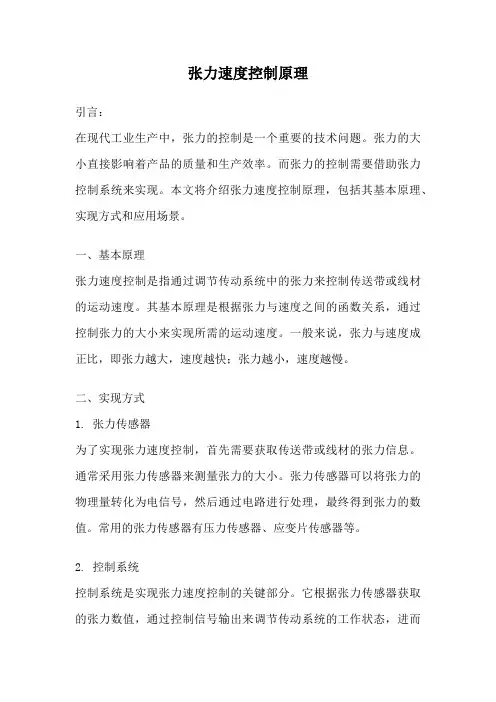 张力速度控制原理

引言：

在现代工业生产中，张力的控制是一个重要的技术问题。张力的大小直接影响着产品的质量和生产效率。而张力的控制需要借助张力控制系统来实现。本文将介绍张力速度控制原理，包括其基本原理、实现方式和应用场景。

一、基本原理

张力速度控制是指通过调节传动系统中的张力来控制传送带或线材的运动速度。其基本原理是根据张力与速度之间的函数关系，通过控制张力的大小来实现所需的运动速度。一般来说，张力与速度成正比，即张力越大，速度越快；张力越小，速度越慢。

二、实现方式

1. 张力传感器

为了实现张力速度控制，首先需要获取传送带或线材的张力信息。通常采用张力传感器来测量张力的大小。张力传感器可以将张力的物理量转化为电信号，然后通过电路进行处理，最终得到张力的数值。常用的张力传感器有压力传感器、应变片传感器等。

2. 控制系统

控制系统是实现张力速度控制的关键部分。它根据张力传感器获取的张力数值，通过控制信号输出来调节传动系统的工作状态，进而